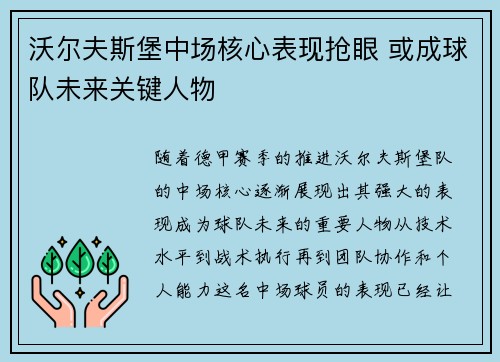 沃尔夫斯堡中场核心表现抢眼 或成球队未来关键人物

随着德甲赛季的推进沃尔夫斯堡队的中场核心逐渐展现出其强大的表现成为球队未来的重要人物从技术水平到战术执行再到团队协作和个人能力这名中场球员的表现已经让